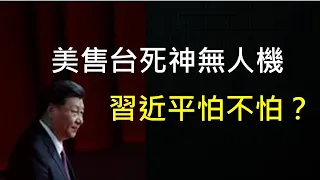 美售台死神無人機
習近平怕不怕？